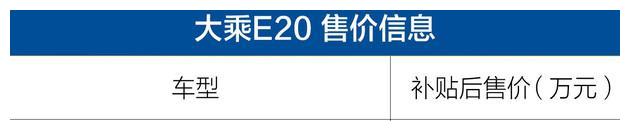 大乘E20 售价信息

| 车型 | 补贴后售价（万元） |
|---|---|